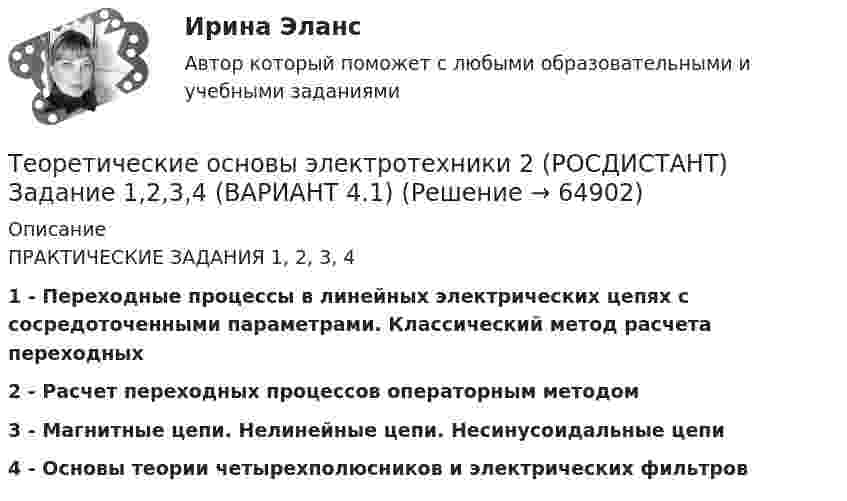 Ирина Эланс

Автор который поможет с любыми образовательными и учебными заданиями

Теоретические основы электротехники 2 (РОСДИСТАНТ) Задание 1,2,3,4 (ВАРИАНТ 4.1) (Решение → 64902)

Описание

ПРАКТИЧЕСКИЕ ЗАДАНИЯ 1, 2, 3, 4

1 - Переходные процессы в линейных электрических цепях с сосредоточенными параметрами. Классический метод расчета переходных

2 - Расчет переходных процессов операторным методом

3 - Магнитные цепи. Нелинейные цепи. Несинусоидальные цепи

4 - Основы теории четырехполюсников и электрических фильтров